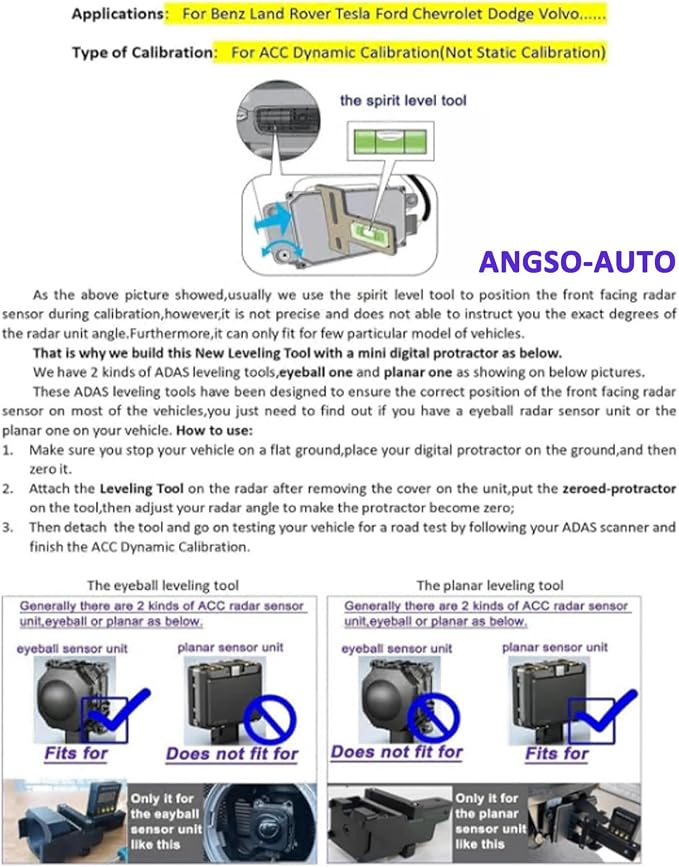 Applications: For Benz Land Rover Tesla Ford Chevrolet Dodge Volvo......

Type of Calibration: For ACC Dynamic Calibration(Not Static Calibration)

the spirit level tool

ANGSO-AUTO

As the above picture showed,usually we use the spirit level tool to position the front facing radar sensor during calibration,however,it is not precise and does not able to instruct you the exact degrees of the radar unit angle.Furthermore,it can only fit for few particular model of vehicles.

That is why we build this New Leveling Tool with a mini digital protractor as below.

We have 2 kinds of ADAS leveling tools,eyeball one and planar one as showing on below pictures.

These ADAS leveling tools have been designed to ensure the correct position of the front facing radar sensor on most of the vehicles,you just need to find out if you have a eyeball radar sensor unit or the planar one on your vehicle. How to use:

1. Make sure you stop your vehicle on a flat ground,place your digital protractor on the ground,and then zero it.
2. Attach the Leveling Tool on the radar after removing the cover on the unit,put the zeroed-protractor on the tool,then adjust your radar angle to make the protractor become zero;
3. Then detach the tool and go on testing your vehicle for a road test by following your ADAS scanner and finish the ACC Dynamic Calibration.

The eyeball leveling tool

Generally there are 2 kinds of ACC radar sensor unit,eyeball or planar as below.

eyeball sensor unit

planar sensor unit

Fits for

Does not fit for

Only it for the eayball sensor unit like this

The planar leveling tool

Generally there are 2 kinds of ACC radar sensor unit,eyeball or planar as below.

eyeball sensor unit

planar sensor unit

Does not fit for

Fits for

Only it for the planar sensor unit like this